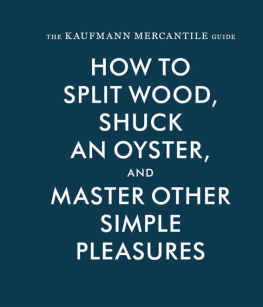 THE KAUFMANN MERCANTILE GUIDE

HOW TO SPLIT WOOD, SHUCK AN OYSTER, AND MASTER OTHER SIMPLE PLEASURES